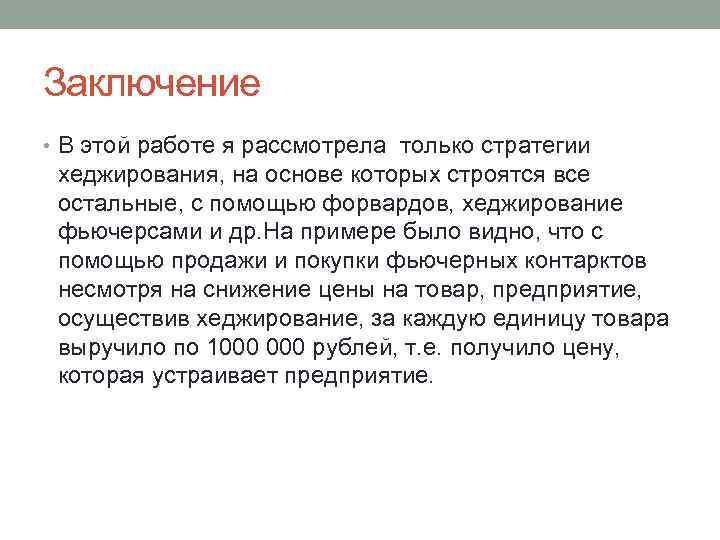 Заключение

• В этой работе я рассмотрела  только стратегии хеджирования, на основе которых строятся все остальные, с помощью форвардов, хеджирование фьючерсами и др.На примере было видно, что с помощью продажи и покупки фьючерных контарктов несмотря на снижение цены на товар, предприятие, осуществив хеджирование, за каждую единицу товара выручило по 1000 000 рублей, т.е. получило цену, которая устраивает предприятие.